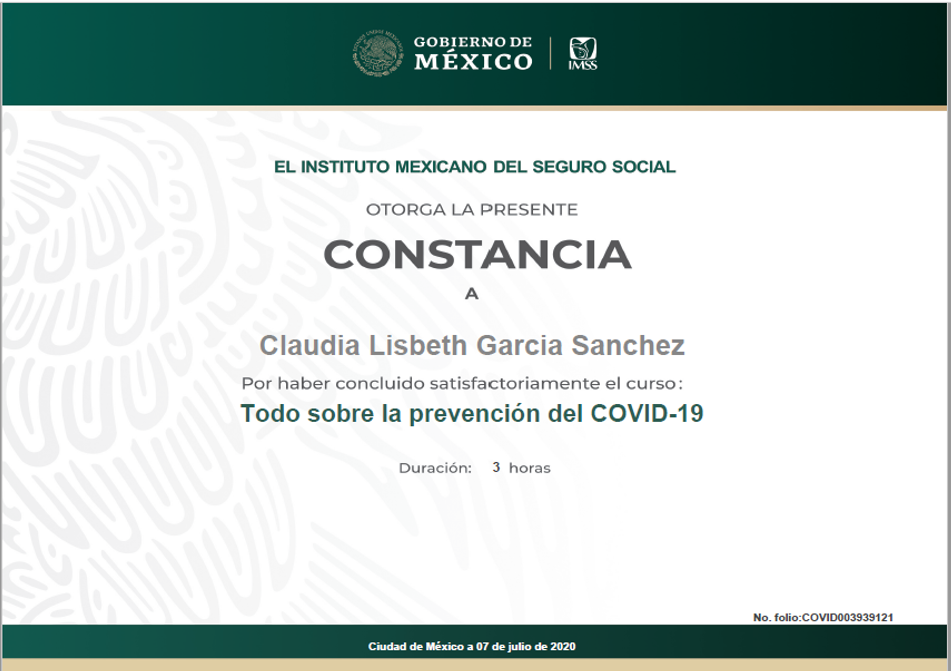 GOBIERNO DE MÉXICO

IMSS

EL INSTITUTO MEXICANO DEL SEGURO SOCIAL

OTORGA LA PRESENTE

CONSTANCIA

A

Claudia Lisbeth Garcia Sanchez

Por haber concluido satisfactoriamente el curso:

Todo sobre la prevención del COVID-19

Duración: 3 horas

No. folio:COVID003939121

Ciudad de México a 07 de julio de 2020